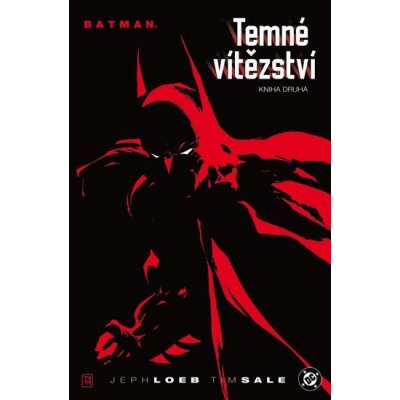 BATMAN.

Temné vítězství

KNIHA DRUHÁ

JEPH LOEB TIM SALE

DC